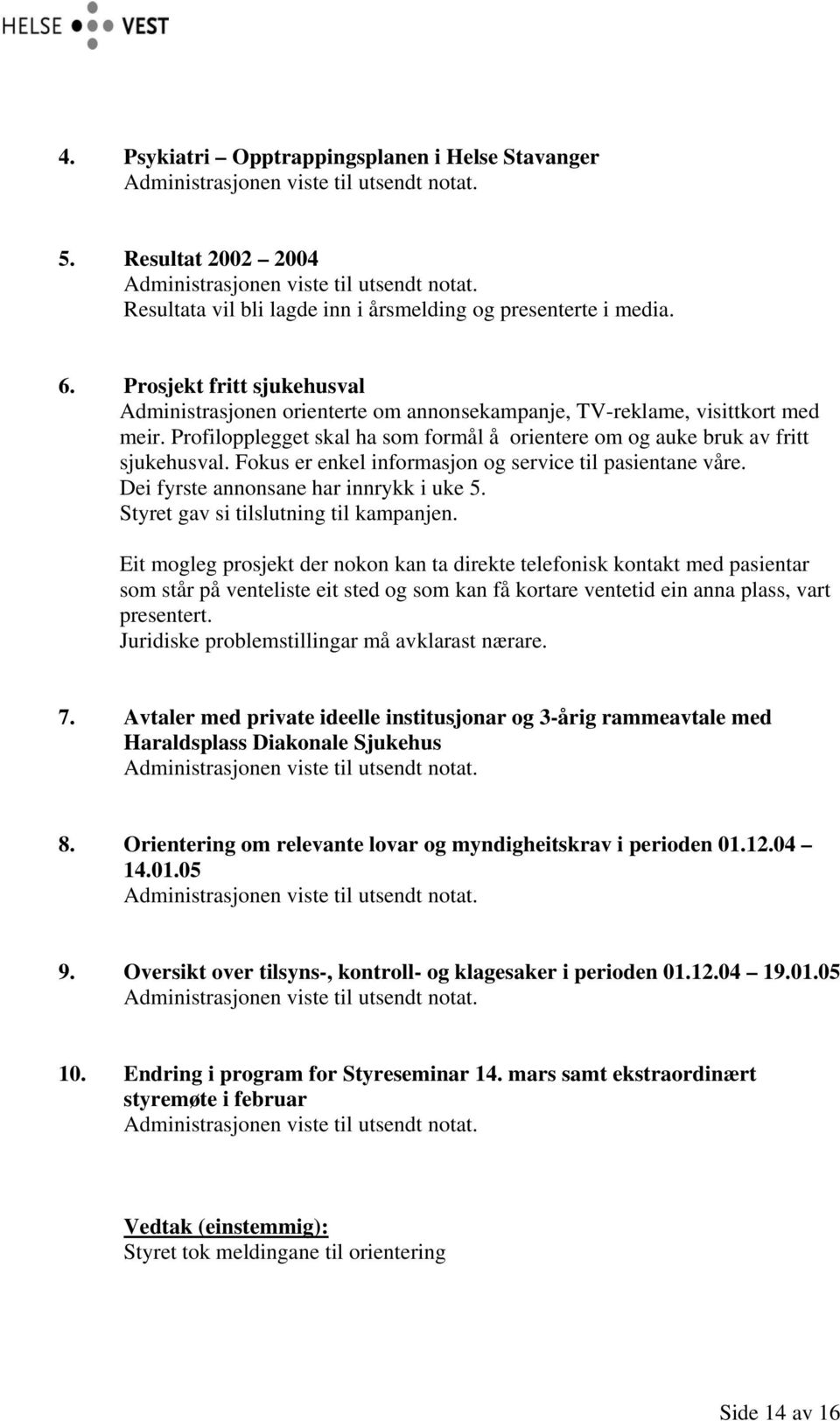 HELSE VEST

4. Psykiatri – Opptrappingsplanen i Helse Stavanger
Administrasjonen viste til utsendt notat.

5. Resultat 2002 – 2004
Administrasjonen viste til utsendt notat.
Resultata vil bli lagde inn i årsmelding og presenterte i media.

6. Prosjekt fritt sjukehusval
Administrasjonen orienterte om annonsekampanje, TV-reklame, visittkort med meir. Profilopplegget skal ha som formål å orientere om og auke bruk av fritt sjukehusval. Fokus er enkel informasjon og service til pasientane våre.
Dei fyrste annonsane har innrykk i uke 5.
Styret gav si tilslutning til kampanjen.

Eit mogleg prosjekt der nokon kan ta direkte telefonisk kontakt med pasientar som står på venteliste eit sted og som kan få kortare ventetid ein anna plass, vart presentert.
Juridiske problemstillingar må avklarast nærare.

7. Avtaler med private ideelle institusjonar og 3-årig rammeavtale med Haraldsplass Diakonale Sjukehus
Administrasjonen viste til utsendt notat.

8. Orientering om relevante lovar og myndigheitskrav i perioden 01.12.04 – 14.01.05
Administrasjonen viste til utsendt notat.

9. Oversikt over tilsyns-, kontroll- og klagesaker i perioden 01.12.04 – 19.01.05
Administrasjonen viste til utsendt notat.

10. Endring i program for Styreseminar 14. mars samt ekstraordinært styremøte i februar
Administrasjonen viste til utsendt notat.

Vedtak (einstemmig):
Styret tok meldingane til orientering

Side 14 av 16